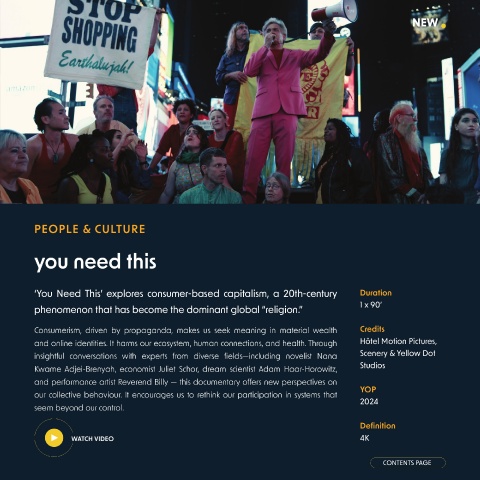 STOP SHOPPING
Earthalujah!

NEW

PEOPLE & CULTURE

you need this

'You Need This' explores consumer-based capitalism, a 20th-century phenomenon that has become the dominant global "religion."

Consumerism, driven by propaganda, makes us seek meaning in material wealth and online identities. It harms our ecosystem, human connections, and health. Through insightful conversations with experts from diverse fields—including novelist Nana Kwame Adjei-Brenyah, economist Juliet Schor, dream scientist Adam Haar-Horowitz, and performance artist Reverend Billy — this documentary offers new perspectives on our collective behaviour. It encourages us to rethink our participation in systems that seem beyond our control.

WATCH VIDEO

Duration
1 x 90'

Credits
Hôtel Motion Pictures, Scenery & Yellow Dot Studios

YOP
2024

Definition
4K

CONTENTS PAGE